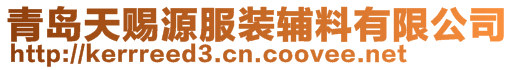 青岛天赐源服装辅料有限公司
http://kerrreed3.cn.coovee.net